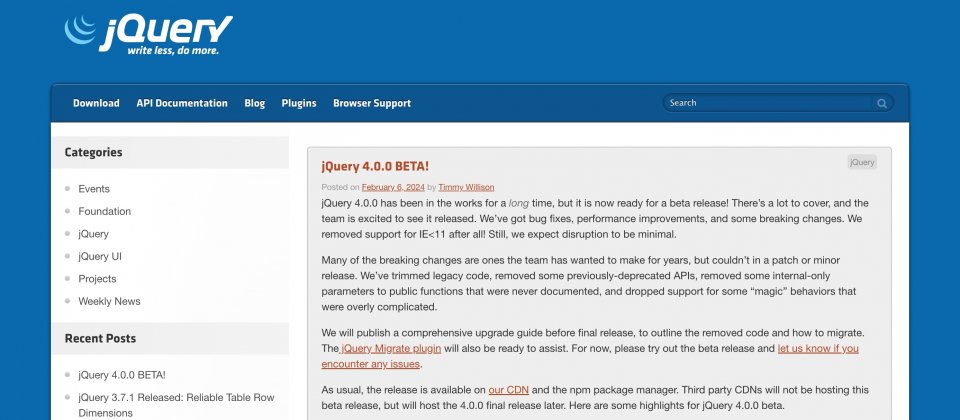 jQuery
write less, do more.

Download API Documentation Blog Plugins Browser Support

Search

Categories

Events
Foundation
jQuery
jQuery UI
Projects
Weekly News

Recent Posts

jQuery 4.0.0 BETA!
jQuery 3.7.1 Released: Reliable Table Row Dimensions

jQuery 4.0.0 BETA!

jQuery

Posted on February 6, 2024 by Timmy Willison

jQuery 4.0.0 has been in the works for a long time, but it is now ready for a beta release! There's a lot to cover, and the team is excited to see it released. We've got bug fixes, performance improvements, and some breaking changes. We removed support for IE<11 after all! Still, we expect disruption to be minimal.

Many of the breaking changes are ones the team has wanted to make for years, but couldn't in a patch or minor release. We've trimmed legacy code, removed some previously-deprecated APIs, removed some internal-only parameters to public functions that were never documented, and dropped support for some "magic" behaviors that were overly complicated.

We will publish a comprehensive upgrade guide before final release, to outline the removed code and how to migrate. The jQuery Migrate plugin will also be ready to assist. For now, please try out the beta release and let us know if you encounter any issues.

As usual, the release is available on our CDN and the npm package manager. Third party CDNs will not be hosting this beta release, but will host the 4.0.0 final release later. Here are some highlights for jQuery 4.0.0 beta.